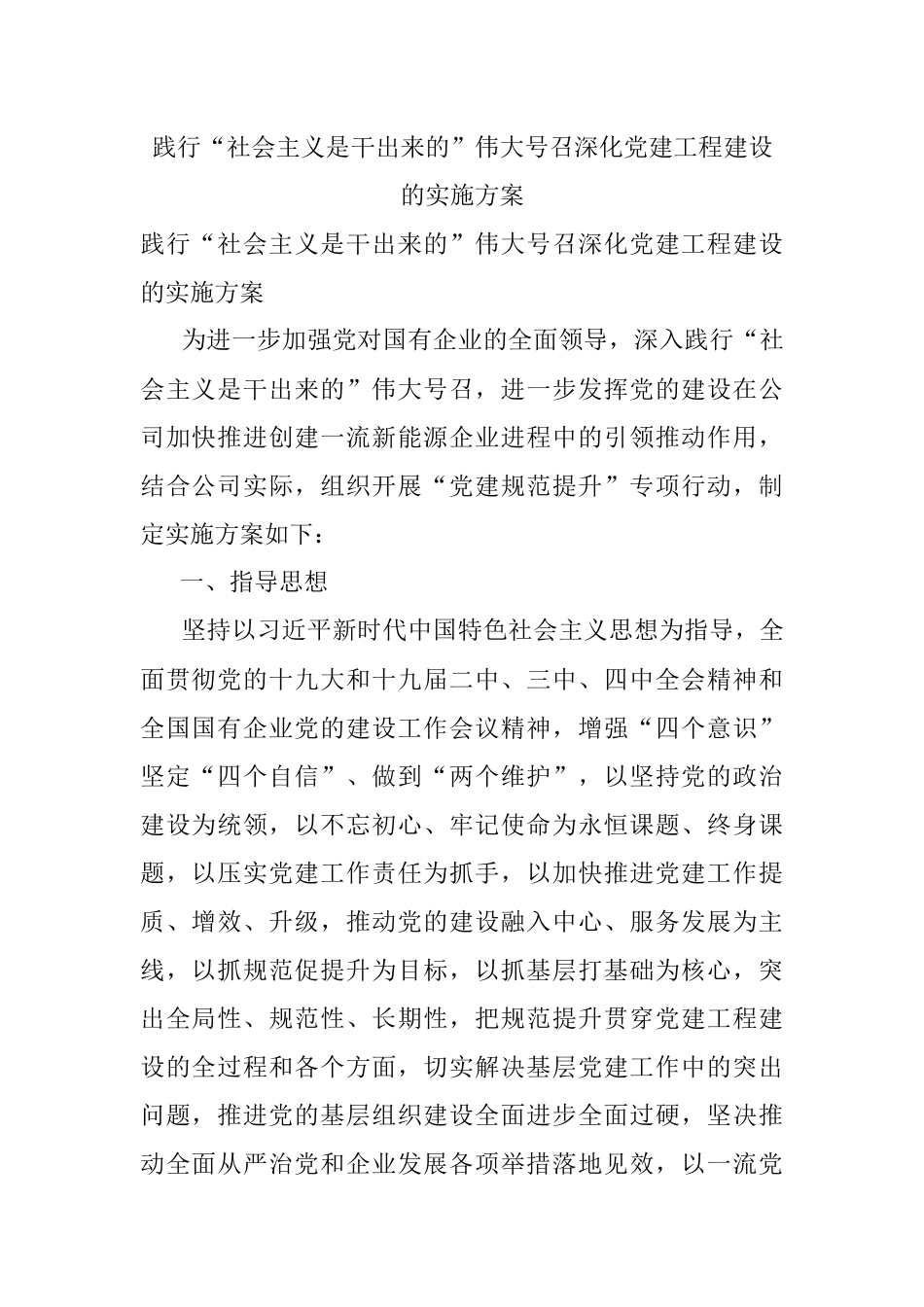 践行“社会主义是干出来的”伟大号召深化党建工程建设的实施方案

践行“社会主义是干出来的”伟大号召深化党建工程建设的实施方案

为进一步加强党对国有企业的全面领导，深入践行“社会主义是干出来的”伟大号召，进一步发挥党的建设在公司加快推进创建一流新能源企业进程中的引领推动作用，结合公司实际，组织开展“党建规范提升”专项行动，制定实施方案如下：

一、指导思想

坚持以习近平新时代中国特色社会主义思想为指导，全面贯彻党的十九大和十九届二中、三中、四中全会精神和全国国有企业党的建设工作会议精神，增强“四个意识”坚定“四个自信”、做到“两个维护”，以坚持党的政治建设为统领，以不忘初心、牢记使命为永恒课题、终身课题，以压实党建工作责任为抓手，以加快推进党建工作提质、增效、升级，推动党的建设融入中心、服务发展为主线，以抓规范促提升为目标，以抓基层打基础为核心，突出全局性、规范性、长期性，把规范提升贯穿党建工程建设的全过程和各个方面，切实解决基层党建工作中的突出问题，推进党的基层组织建设全面进步全面过硬，坚决推动全面从严治党和企业发展各项举措落地见效，以一流党